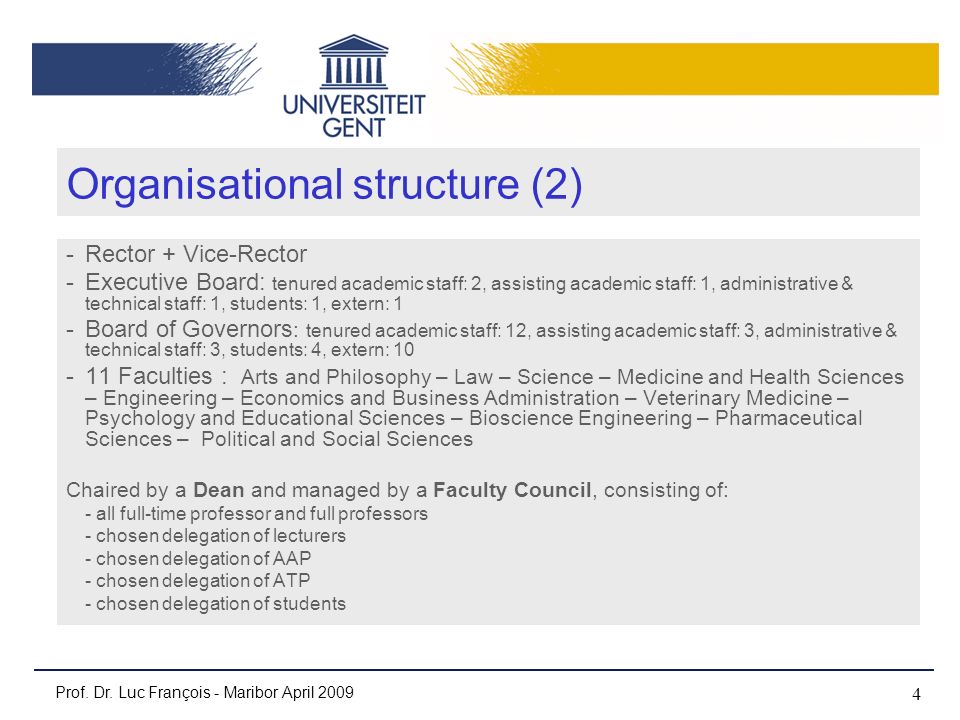 UNIVERSITEIT GENT

Organisational structure (2)

- Rector + Vice-Rector
- Executive Board: tenured academic staff: 2, assisting academic staff: 1, administrative & technical staff: 1, students: 1, extern: 1
- Board of Governors: tenured academic staff: 12, assisting academic staff: 3, administrative & technical staff: 3, students: 4, extern: 10
- 11 Faculties : Arts and Philosophy – Law – Science – Medicine and Health Sciences – Engineering – Economics and Business Administration – Veterinary Medicine – Psychology and Educational Sciences – Bioscience Engineering – Pharmaceutical Sciences – Political and Social Sciences

Chaired by a Dean and managed by a Faculty Council, consisting of:
- all full-time professor and full professors
- chosen delegation of lecturers
- chosen delegation of AAP
- chosen delegation of ATP
- chosen delegation of students

Prof. Dr. Luc François - Maribor April 2009

4